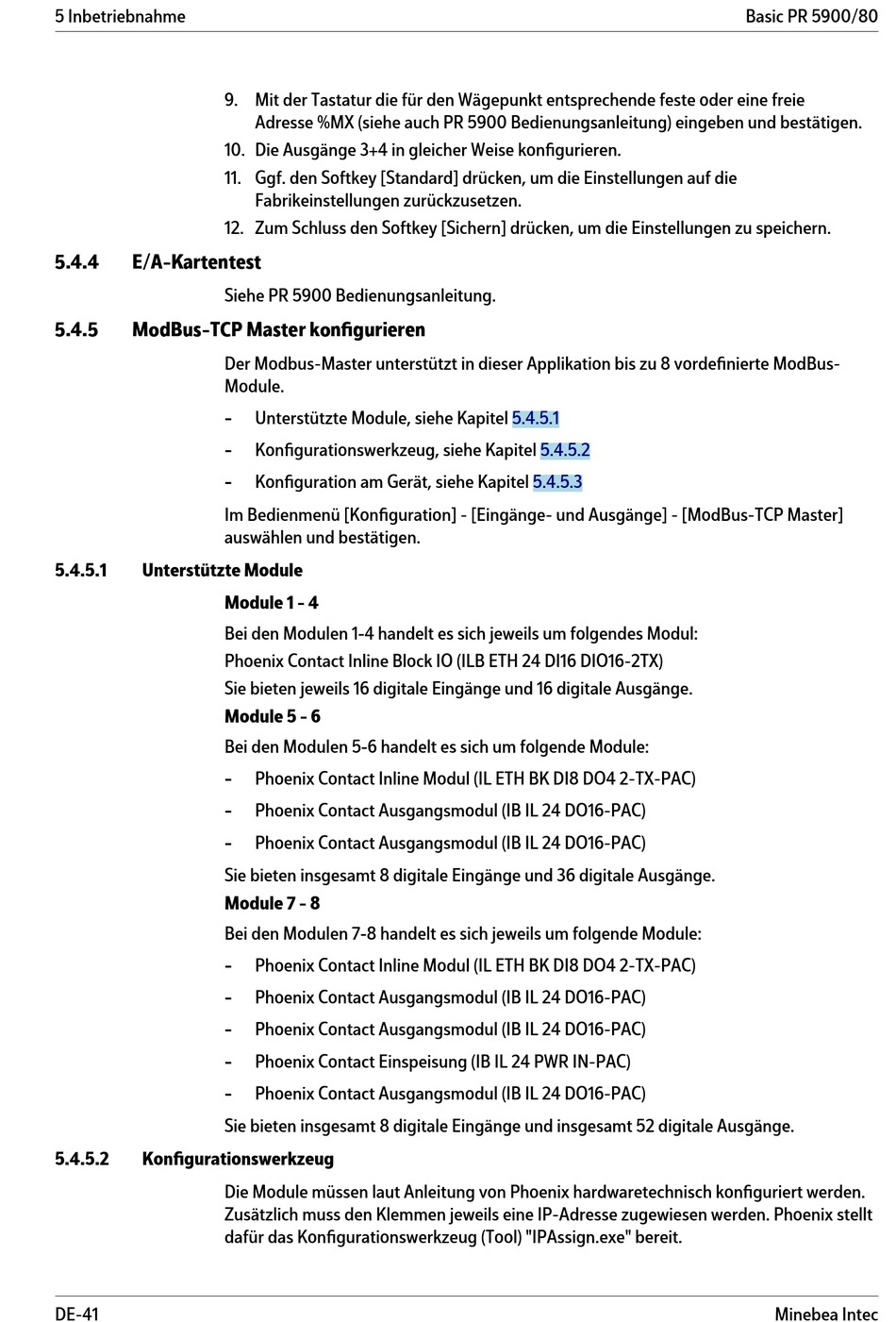 5 Inbetriebnahme

Basic PR 5900/80

9. Mit der Tastatur die für den Wägepunkt entsprechende feste oder eine freie Adresse %MX (siehe auch PR 5900 Bedienungsanleitung) eingeben und bestätigen.
10. Die Ausgänge 3+4 in gleicher Weise konfigurieren.
11. Ggf. den Softkey [Standard] drücken, um die Einstellungen auf die Fabrikeinstellungen zurückzusetzen.
12. Zum Schluss den Softkey [Sichern] drücken, um die Einstellungen zu speichern.

5.4.4 E/A-Kartentest

Siehe PR 5900 Bedienungsanleitung.

5.4.5 ModBus-TCP Master konfigurieren

Der Modbus-Master unterstützt in dieser Applikation bis zu 8 vordefinierte ModBus-Module.

- Unterstützte Module, siehe Kapitel 5.4.5.1
- Konfigurationswerkzeug, siehe Kapitel 5.4.5.2
- Konfiguration am Gerät, siehe Kapitel 5.4.5.3

Im Bedienmenü [Konfiguration] - [Eingänge- und Ausgänge] - [ModBus-TCP Master] auswählen und bestätigen.

5.4.5.1 Unterstützte Module

Module 1 - 4

Bei den Modulen 1-4 handelt es sich jeweils um folgendes Modul:

Phoenix Contact Inline Block IO (ILB ETH 24 DI16 DIO16-2TX)

Sie bieten jeweils 16 digitale Eingänge und 16 digitale Ausgänge.

Module 5 - 6

Bei den Modulen 5-6 handelt es sich um folgende Module:

- Phoenix Contact Inline Modul (IL ETH BK DI8 DO4 2-TX-PAC)
- Phoenix Contact Ausgangsmodul (IB IL 24 DO16-PAC)
- Phoenix Contact Ausgangsmodul (IB IL 24 DO16-PAC)

Sie bieten insgesamt 8 digitale Eingänge und 36 digitale Ausgänge.

Module 7 - 8

Bei den Modulen 7-8 handelt es sich jeweils um folgende Module:

- Phoenix Contact Inline Modul (IL ETH BK DI8 DO4 2-TX-PAC)
- Phoenix Contact Ausgangsmodul (IB IL 24 DO16-PAC)
- Phoenix Contact Ausgangsmodul (IB IL 24 DO16-PAC)
- Phoenix Contact Einspeisung (IB IL 24 PWR IN-PAC)
- Phoenix Contact Ausgangsmodul (IB IL 24 DO16-PAC)

Sie bieten insgesamt 8 digitale Eingänge und insgesamt 52 digitale Ausgänge.

5.4.5.2 Konfigurationswerkzeug

Die Module müssen laut Anleitung von Phoenix hardwaretechnisch konfiguriert werden. Zusätzlich muss den Klemmen jeweils eine IP-Adresse zugewiesen werden. Phoenix stellt dafür das Konfigurationswerkzeug (Tool) "IPAssign.exe" bereit.

DE-41

Minebea Intec